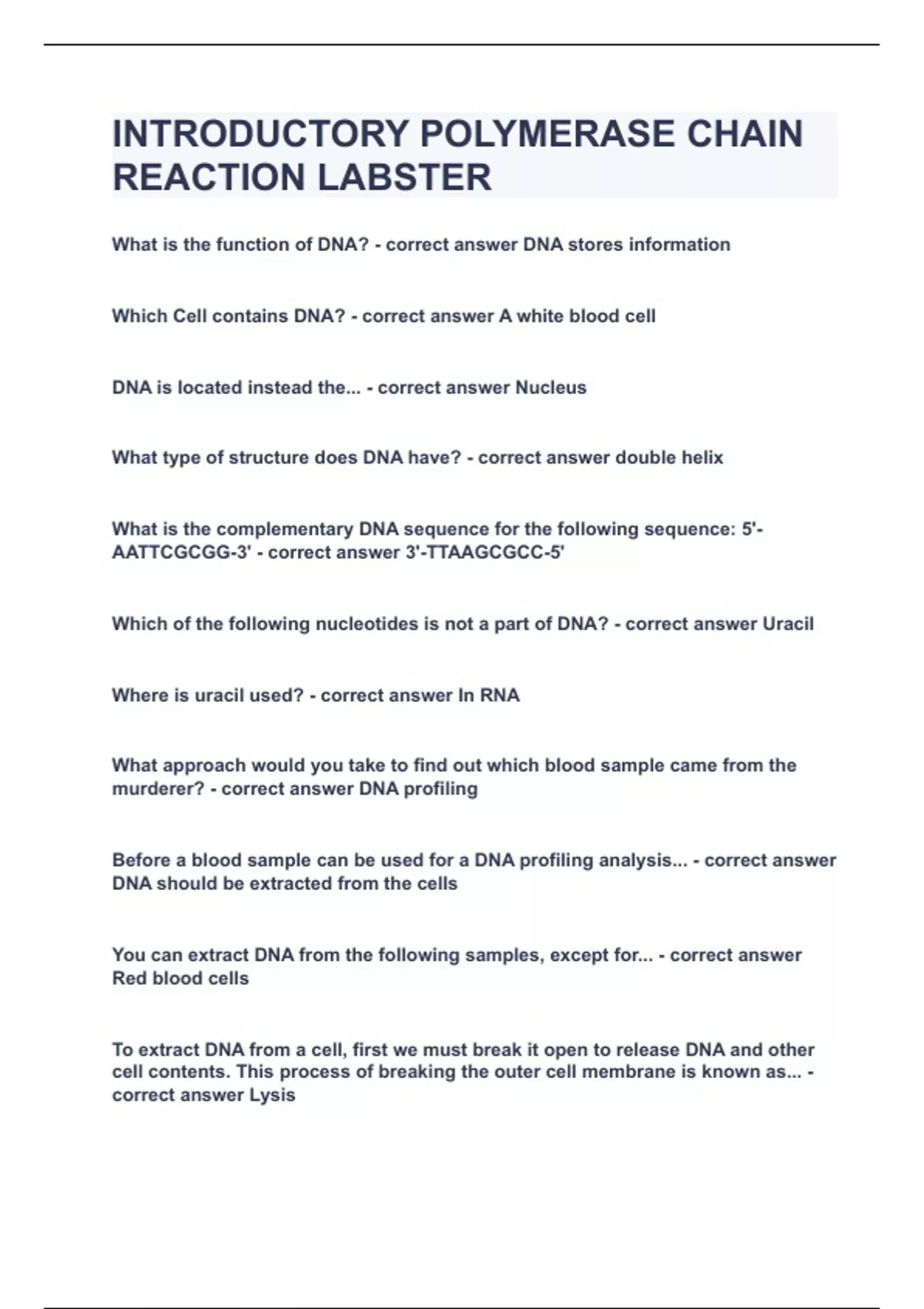 INTRODUCTORY POLYMERASE CHAIN REACTION LABSTER

What is the function of DNA? - correct answer DNA stores information

Which Cell contains DNA? - correct answer A white blood cell

DNA is located instead the... - correct answer Nucleus

What type of structure does DNA have? - correct answer double helix

What is the complementary DNA sequence for the following sequence: 5'-AATTCGCGG-3' - correct answer 3'-TTAAGCGCC-5'

Which of the following nucleotides is not a part of DNA? - correct answer Uracil

Where is uracil used? - correct answer In RNA

What approach would you take to find out which blood sample came from the murderer? - correct answer DNA profiling

Before a blood sample can be used for a DNA profiling analysis... - correct answer DNA should be extracted from the cells

You can extract DNA from the following samples, except for... - correct answer Red blood cells

To extract DNA from a cell, first we must break it open to release DNA and other cell contents. This process of breaking the outer cell membrane is known as... - correct answer Lysis